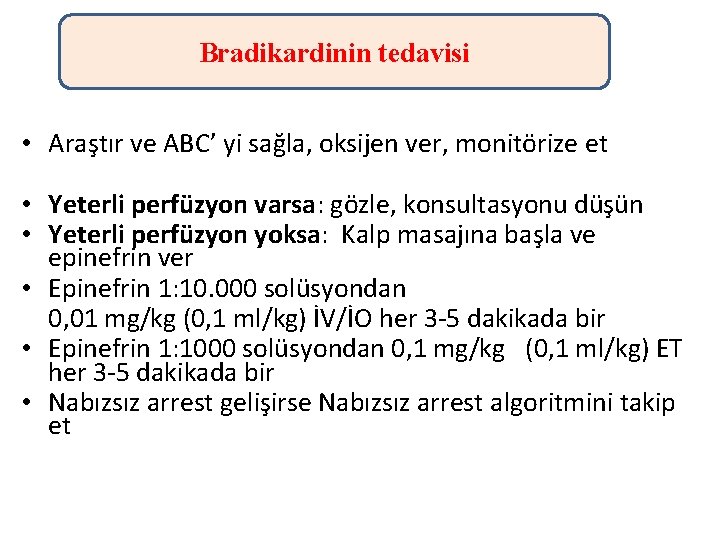 Bradikardinin tedavisi

• Araştır ve ABC’ yi sağla, oksijen ver, monitörize et

• Yeterli perfüzyon varsa: gözle, konsultasyonu düşün
• Yeterli perfüzyon yoksa: Kalp masajına başla ve epinefrin ver
• Epinefrin 1:10.000 solüsyondan
0,01 mg/kg (0,1 ml/kg) İV/İO her 3-5 dakikada bir
• Epinefrin 1:1000 solüsyondan 0,1 mg/kg (0,1 ml/kg) ET her 3-5 dakikada bir
• Nabızsız arrest gelişirse Nabızsız arrest algoritmini takip et